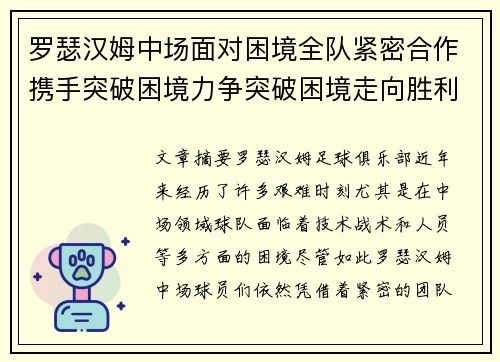 罗瑟汉姆中场面对困境全队紧密合作携手突破困境力争突破困境走向胜利

文章摘要罗瑟汉姆足球俱乐部近年来经历了许多艰难时刻尤其是在中场领域球队面临着技术战术和人员等多方面的困境尽管如此罗瑟汉姆中场球员们依然凭借着紧密的团队